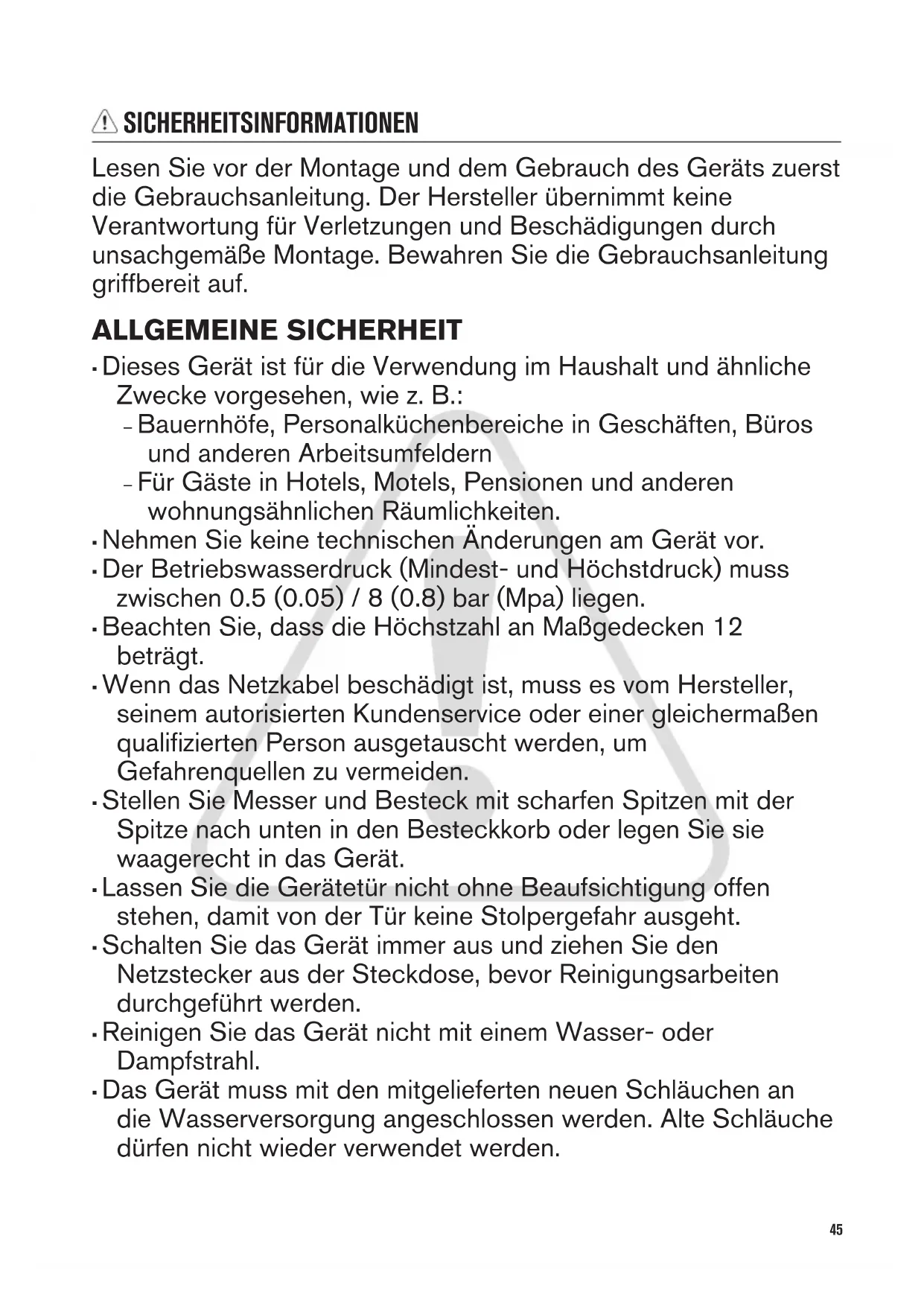 SICHERHEITSINFORMATIONEN

Lesen Sie vor der Montage und dem Gebrauch des Geräts zuerst die Gebrauchsanleitung. Der Hersteller übernimmt keine Verantwortung für Verletzungen und Beschädigungen durch unsachgemäße Montage. Bewahren Sie die Gebrauchsanleitung griffbereit auf.

ALLGEMEINE SICHERHEIT

• Dieses Gerät ist für die Verwendung im Haushalt und ähnliche Zwecke vorgesehen, wie z. B.:
  – Bauernhöfe, Personalküchenbereiche in Geschäften, Büros und anderen Arbeitsumfeldern
  – Für Gäste in Hotels, Motels, Pensionen und anderen wohnungsähnlichen Räumlichkeiten.
• Nehmen Sie keine technischen Änderungen am Gerät vor.
• Der Betriebswasserdruck (Mindest- und Höchstdruck) muss zwischen 0.5 (0.05) / 8 (0.8) bar (Mpa) liegen.
• Beachten Sie, dass die Höchstzahl an Maßgedecken 12 beträgt.
• Wenn das Netzkabel beschädigt ist, muss es vom Hersteller, seinem autorisierten Kundenservice oder einer gleichermaßen qualifizierten Person ausgetauscht werden, um Gefahrenquellen zu vermeiden.
• Stellen Sie Messer und Besteck mit scharfen Spitzen mit der Spitze nach unten in den Besteckkorb oder legen Sie sie waagerecht in das Gerät.
• Lassen Sie die Gerätetür nicht ohne Beaufsichtigung offen stehen, damit von der Tür keine Stolpergefahr ausgeht.
• Schalten Sie das Gerät immer aus und ziehen Sie den Netzstecker aus der Steckdose, bevor Reinigungsarbeiten durchgeführt werden.
• Reinigen Sie das Gerät nicht mit einem Wasser- oder Dampfstrahl.
• Das Gerät muss mit den mitgelieferten neuen Schläuchen an die Wasserversorgung angeschlossen werden. Alte Schläuche dürfen nicht wieder verwendet werden.

45